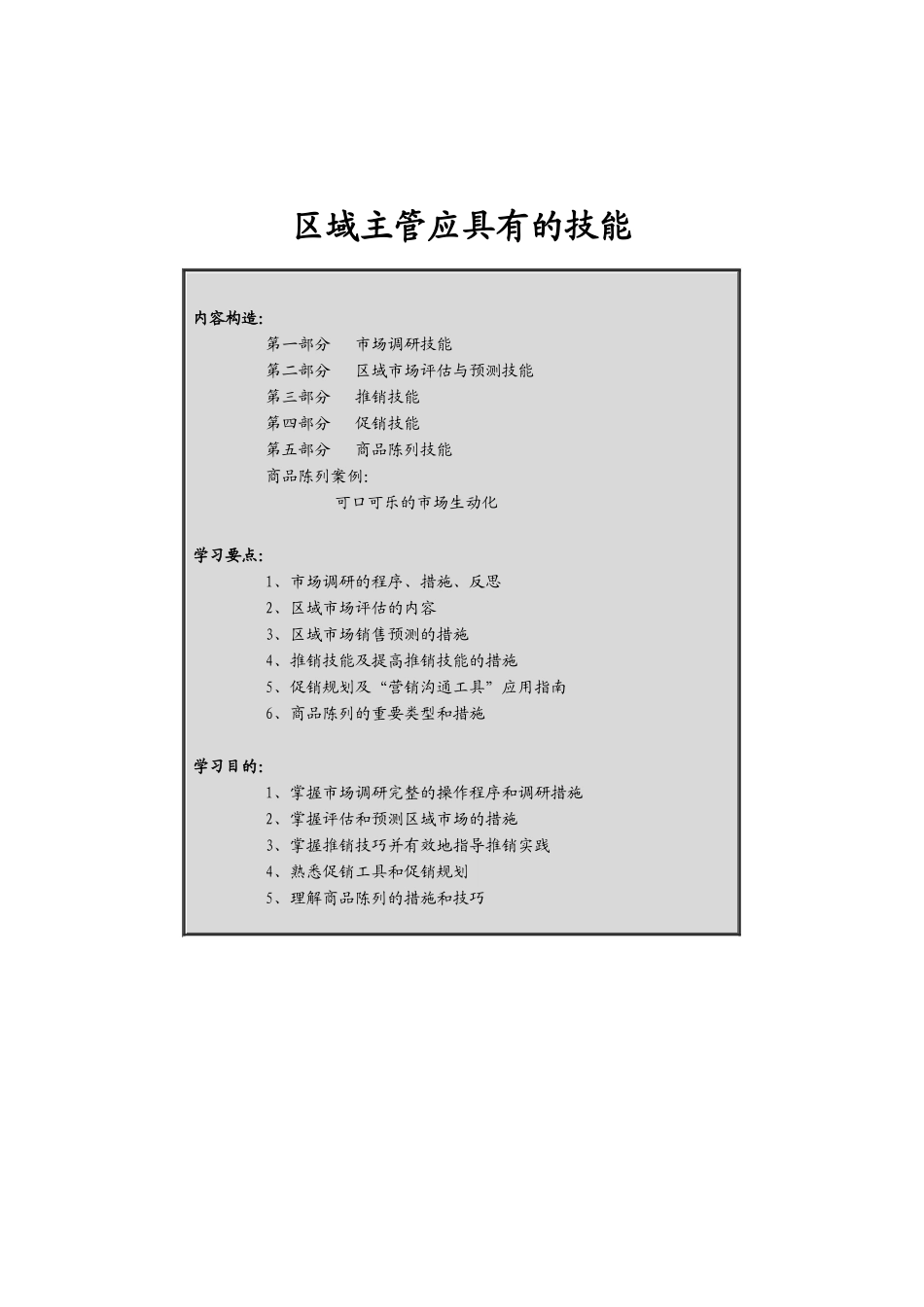 区域主管应具有的技能

内容构造:

第一部分　市场调研技能

第二部分　区域市场评估与预测技能

第三部分　推销技能

第四部分　促销技能

第五部分　商品陈列技能

商品陈列案例:

可口可乐的市场生动化

学习要点:

1、市场调研的程序、措施、反思

2、区域市场评估的内容

3、区域市场销售预测的措施

4、推销技能及提高推销技能的措施

5、促销规划及“营销沟通工具”应用指南

6、商品陈列的重要类型和措施

学习目的:

1、掌握市场调研完整的操作程序和调研措施

2、掌握评估和预测区域市场的措施

3、掌握推销技巧并有效地指导推销实践

4、熟悉促销工具和促销规划

5、理解商品陈列的措施和技巧